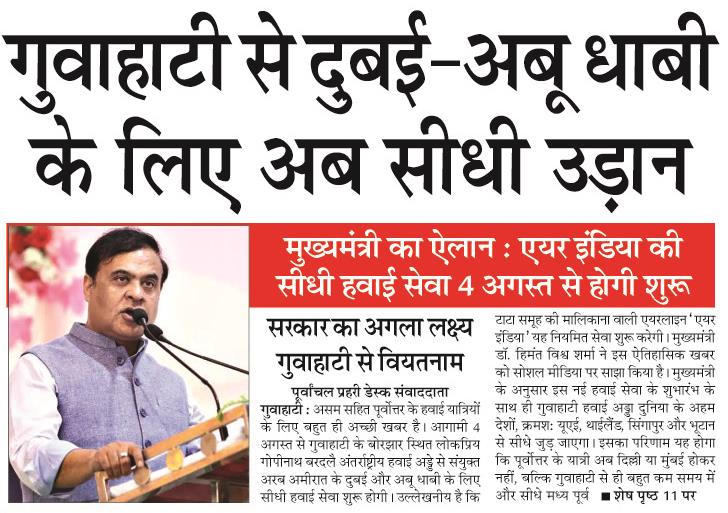 गुवाहाटी से दुबई-अबू धाबी के लिए अब सीधी उड़ान

मुख्यमंत्री का ऐलान : एयर इंडिया की सीधी हवाई सेवा 4 अगस्त से होगी शुरू

सरकार का अगला लक्ष्य गुवाहाटी से वियतनाम

पूर्वांचल प्रहरी डेस्क संवाददाता

गुवाहाटी : असम सहित पूर्वोत्तर के हवाई यात्रियों के लिए बहुत ही अच्छी खबर है। आगामी 4 अगस्त से गुवाहाटी के बोरझार स्थित लोकप्रिय गोपीनाथ बरदलै अंतर्राष्ट्रीय हवाई अड्डे से संयुक्त अरब अमीरात के दुबई और अबू धाबी के लिए सीधी हवाई सेवा शुरू होगी। उल्लेखनीय है कि टाटा समूह की मालिकाना वाली एयरलाइन 'एयर इंडिया' यह नियमित सेवा शुरू करेगी। मुख्यमंत्री डॉ. हिमंत विश्व शर्मा ने इस ऐतिहासिक खबर को सोशल मीडिया पर साझा किया है। मुख्यमंत्री के अनुसार इस नई हवाई सेवा के शुभारंभ के साथ ही गुवाहाटी हवाई अड्डा दुनिया के अहम देशों, क्रमश: यूएई, थाईलैंड, सिंगापुर और भूटान से सीधे जुड़ जाएगा। इसका परिणाम यह होगा कि पूर्वोत्तर के यात्री अब दिल्ली या मुंबई होकर नहीं, बल्कि गुवाहाटी से ही बहुत कम समय में और सीधे मध्य पूर्व ■ शेष पृष्ठ 11 पर